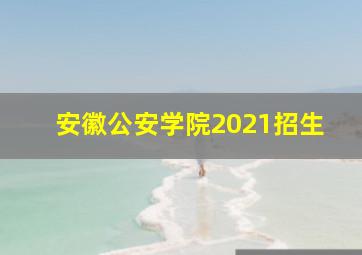 安徽公安学院2021招生